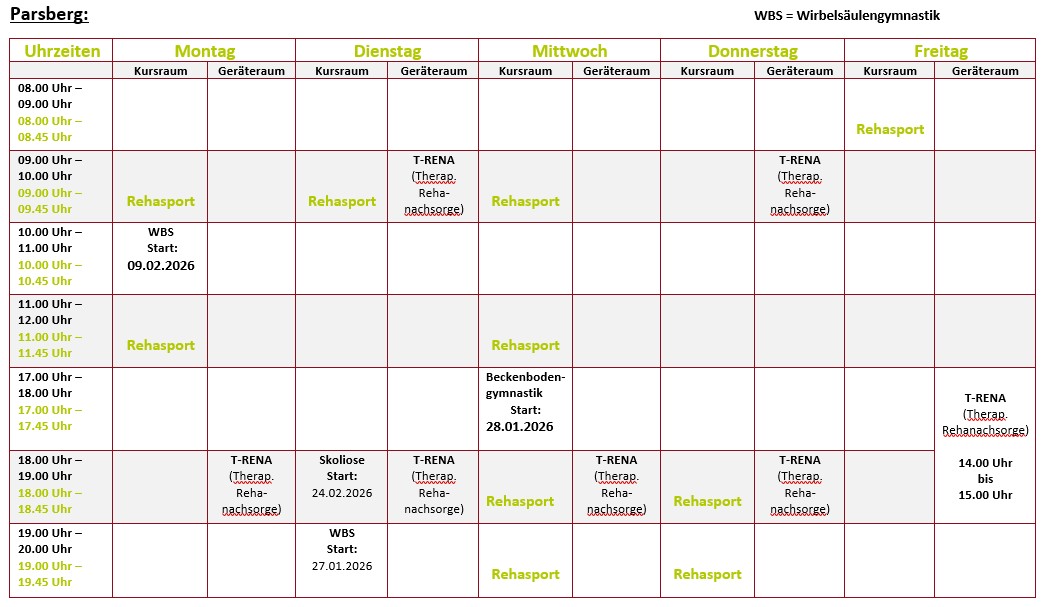 Parsberg:

WBS = Wirbelsäulengymnastik

| Uhrzeiten | Montag | | Dienstag | | Mittwoch | | Donnerstag | | Freitag | |
|---|---|---|---|---|---|---|---|---|---|---|
| | Kursraum | Geräteraum | Kursraum | Geräteraum | Kursraum | Geräteraum | Kursraum | Geräteraum | Kursraum | Geräteraum |
| 08.00 Uhr – 09.00 Uhr 08.00 Uhr – 08.45 Uhr | | | | | | | | | Rehasport | |
| 09.00 Uhr – 10.00 Uhr 09.00 Uhr – 09.45 Uhr | Rehasport | | Rehasport | T-RENA (Therap. Reha-nachsorge) | Rehasport | | | T-RENA (Therap. Reha-nachsorge) | | |
| 10.00 Uhr – 11.00 Uhr 10.00 Uhr – 10.45 Uhr | WBS Start: 09.02.2026 | | | | | | | | | |
| 11.00 Uhr – 12.00 Uhr 11.00 Uhr – 11.45 Uhr | Rehasport | | | | Rehasport | | | | | |
| 17.00 Uhr – 18.00 Uhr 17.00 Uhr – 17.45 Uhr | | | | | Beckenboden-gymnastik Start: 28.01.2026 | | | | | T-RENA (Therap. Rehanachsorge) 14.00 Uhr bis 15.00 Uhr |
| 18.00 Uhr – 19.00 Uhr 18.00 Uhr – 18.45 Uhr | | T-RENA (Therap. Reha-nachsorge) | Skoliose Start: 24.02.2026 | T-RENA (Therap. Reha-nachsorge) | Rehasport | T-RENA (Therap. Reha-nachsorge) | Rehasport | T-RENA (Therap. Reha-nachsorge) | | |
| 19.00 Uhr – 20.00 Uhr 19.00 Uhr – 19.45 Uhr | | | WBS Start: 27.01.2026 | | Rehasport | | Rehasport | | | |